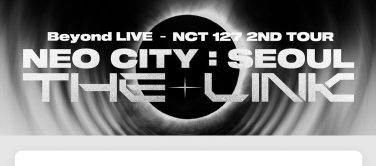 Beyond LIVE - NCT 127 2ND TOUR
NEO CITY : SEOUL
THE LINK